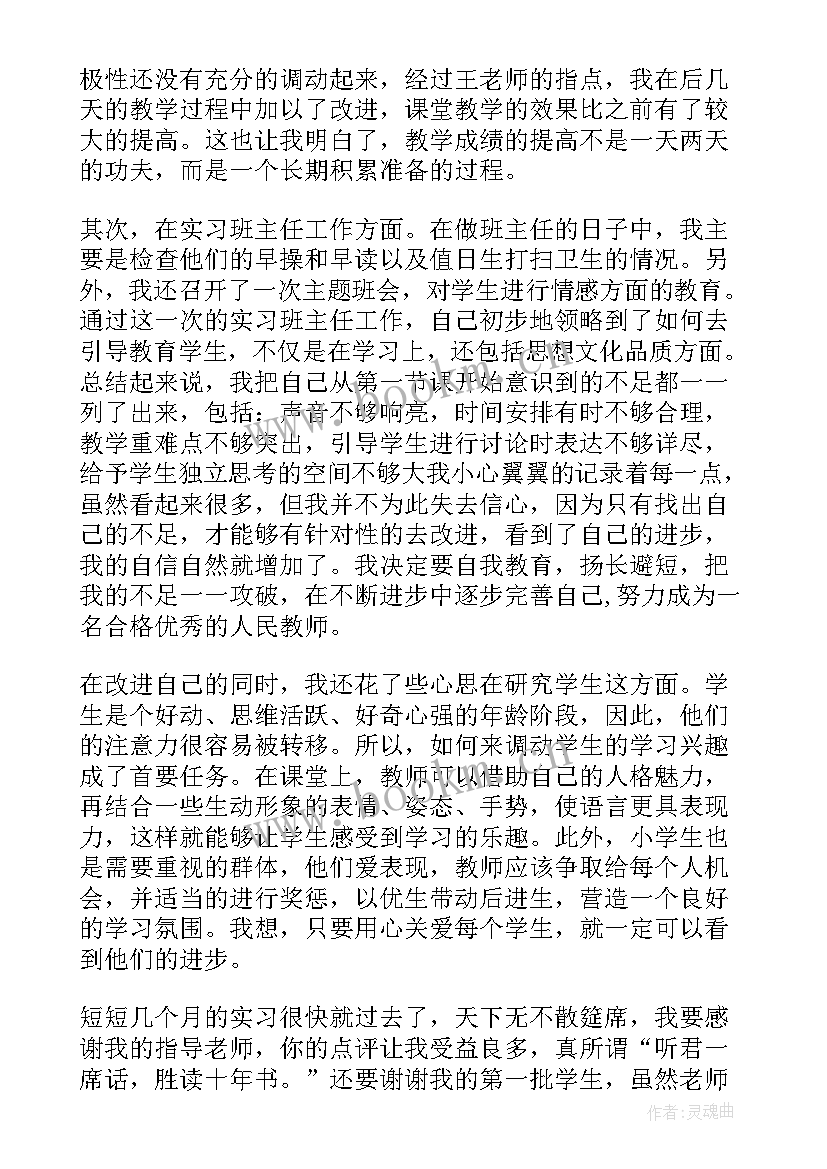 极性还没有充分的调动起来，经过王老师的指点，我在后几天的教学过程中加以了改进，课堂教学的效果比之前有了较大的提高。这也让我明白了，教学成绩的提高不是一天两天的功夫，而是一个长期积累准备的过程。

其次，在实习班主任工作方面。在做班主任的日子中，我主要是检查他们的早操和早读以及值日生打扫卫生的情况。另外，我还召开了一次主题班会，对学生进行情感方面的教育。通过这一次的实习班主任工作，自己初步地领略到了如何去引导教育学生，不仅是在学习上，还包括思想文化品质方面。总结起来说，我把自己从第一节课开始意识到的不足都一一列了出来，包括：声音不够响亮，时间安排有时不够合理，教学重难点不够突出，引导学生进行讨论时表达不够详尽，给予学生独立思考的空间不够大我小心翼翼的记录着每一点，虽然看起来很多，但我并不为此失去信心，因为只有找出自己的不足，才能够有针对性的去改进，看到了自己的进步，我的自信自然就增加了。我决定要自我教育，扬长避短，把我的不足一一攻破，在不断进步中逐步完善自己,努力成为一名合格优秀的人民教师。

在改进自己的同时，我还花了些心思在研究学生这方面。学生是个好动、思维活跃、好奇心强的年龄阶段，因此，他们的注意力很容易被转移。所以，如何来调动学生的学习兴趣成了首要任务。在课堂上，教师可以借助自己的人格魅力，再结合一些生动形象的表情、姿态、手势，使语言更具表现力，这样就能够让学生感受到学习的乐趣。此外，小学生也是需要重视的群体，他们爱表现，教师应该争取给每个人机会，并适当的进行奖惩，以优生带动后进生，营造一个良好的学习氛围。我想，只要用心关爱每个学生，就一定可以看到他们的进步。

短短几个月的实习很快就过去了，天下无不散筵席，我要感谢我的指导老师，你的点评让我受益良多，真所谓“听君一席话，胜读十年书。”还要谢谢我的第一批学生，虽然老师

www.bookm.com

作者:灵魂曲